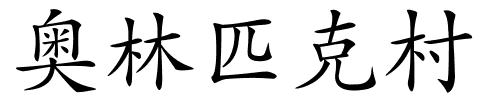 奥林匹克村